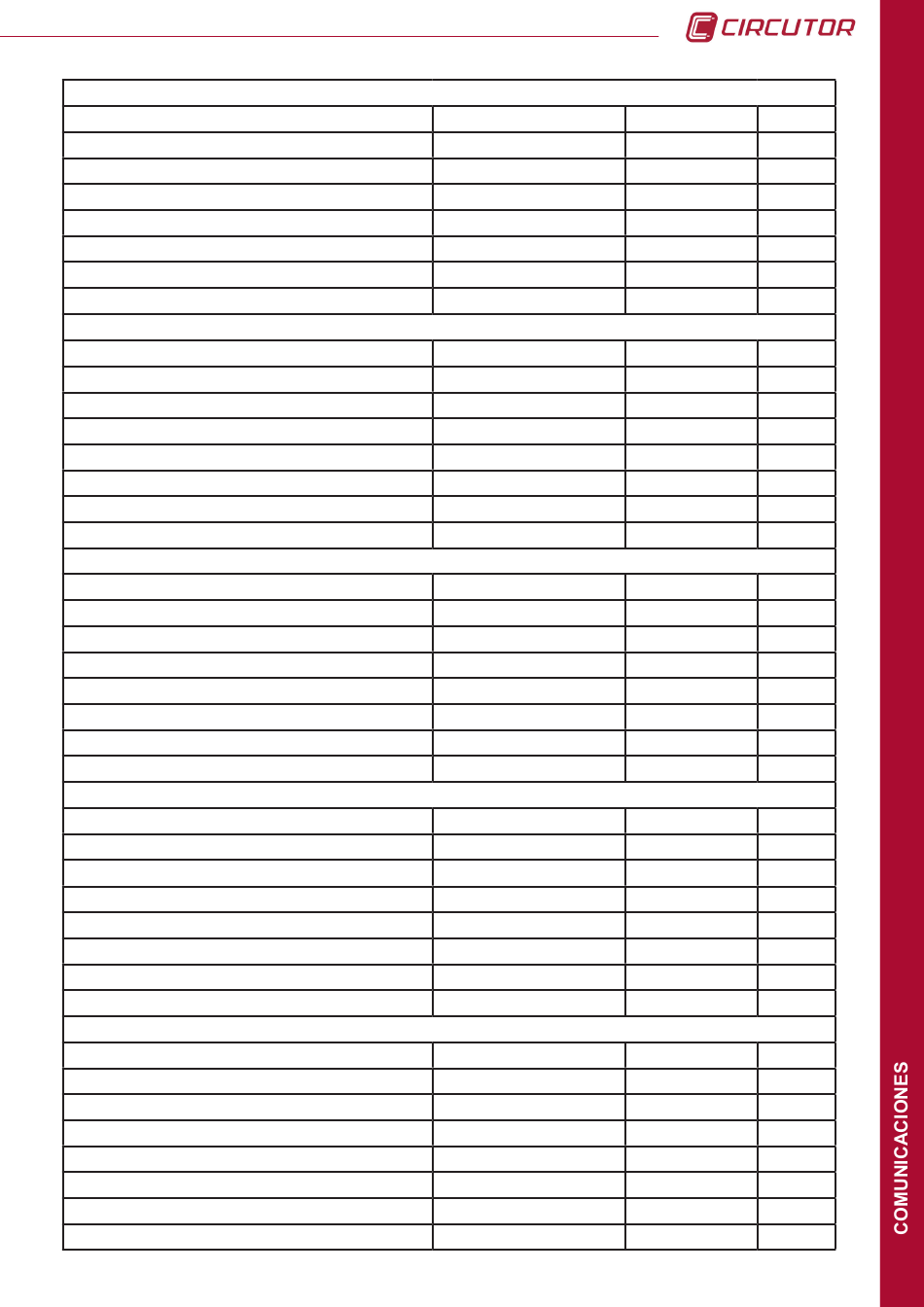 CIRCUTOR

COMUNICACIONES